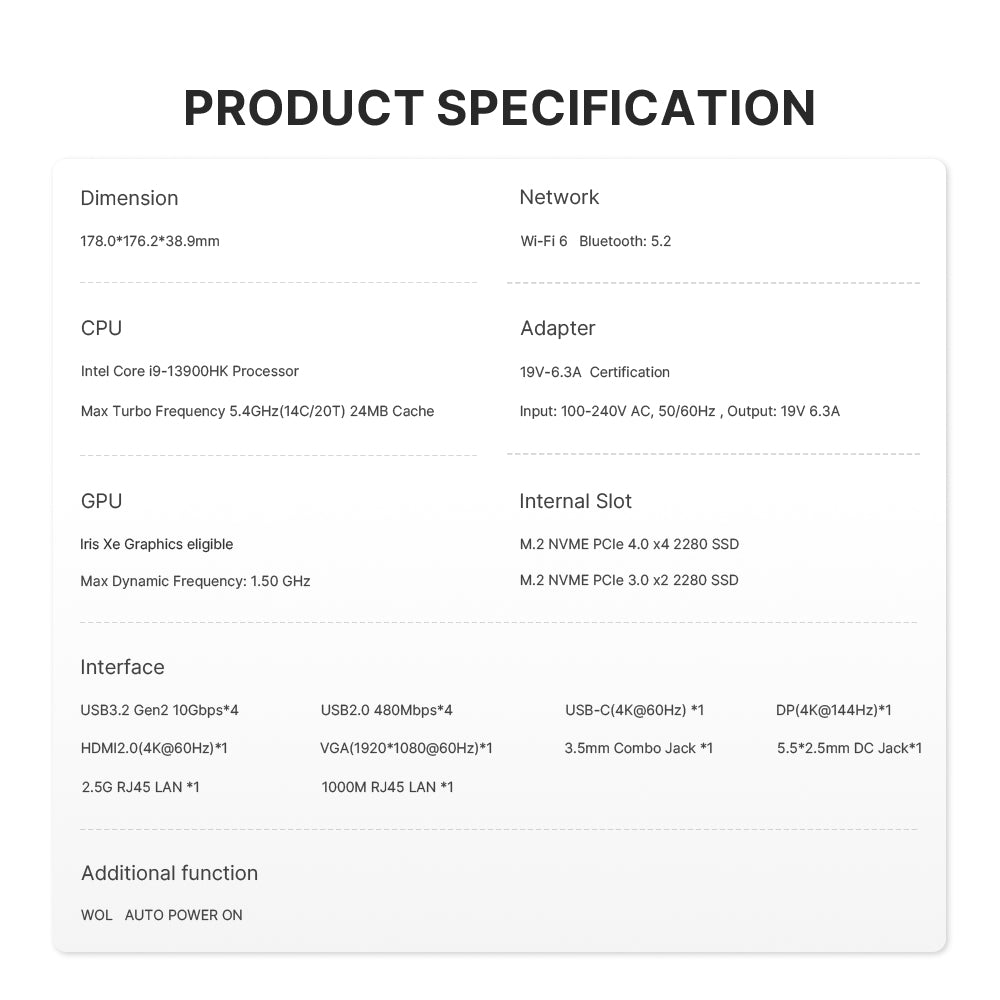 PRODUCT SPECIFICATION

Dimension

178.0*176.2*38.9mm

CPU

Intel Core i9-13900HK Processor

Max Turbo Frequency 5.4GHz(14C/20T) 24MB Cache

GPU

Iris Xe Graphics eligible

Max Dynamic Frequency: 1.50 GHz

Network

Wi-Fi 6 Bluetooth: 5.2

Adapter

19V-6.3A Certification

Input: 100-240V AC, 50/60Hz , Output: 19V 6.3A

Internal Slot

M.2 NVME PCIe 4.0 x4 2280 SSD

M.2 NVME PCIe 3.0 x2 2280 SSD

Interface

USB3.2 Gen2 10Gbps*4
USB2.0 480Mbps*4
USB-C(4K@60Hz) *1
DP(4K@144Hz)*1
HDMI2.0(4K@60Hz)*1
VGA(1920*1080@60Hz)*1
3.5mm Combo Jack *1
5.5*2.5mm DC Jack*1
2.5G RJ45 LAN *1
1000M RJ45 LAN *1

Additional function

WOL AUTO POWER ON